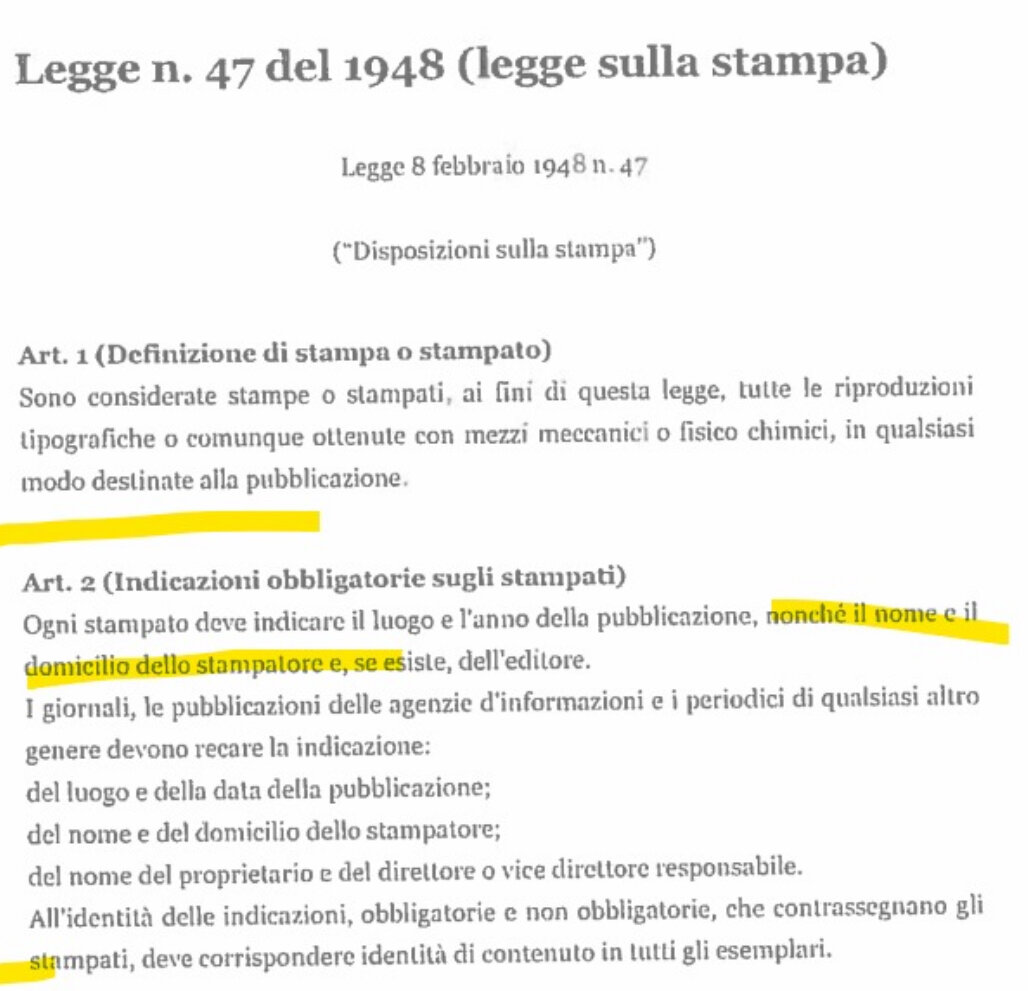 Legge n. 47 del 1948 (legge sulla stampa)

Legge 8 febbraio 1948 n. 47

("Disposizioni sulla stampa")

Art. 1 (Definizione di stampa o stampato)
Sono considerate stampe o stampati, ai fini di questa legge, tutte le riproduzioni tipografiche o comunque ottenute con mezzi meccanici o fisico chimici, in qualsiasi modo destinate alla pubblicazione.

Art. 2 (Indicazioni obbligatorie sugli stampati)
Ogni stampato deve indicare il luogo e l'anno della pubblicazione, nonché il nome e il domicilio dello stampatore e, se esiste, dell'editore.
I giornali, le pubblicazioni delle agenzie d'informazioni e i periodici di qualsiasi altro genere devono recare la indicazione:
del luogo e della data della pubblicazione;
del nome e del domicilio dello stampatore;
del nome del proprietario e del direttore o vice direttore responsabile.
All'identità delle indicazioni, obbligatorie e non obbligatorie, che contrassegnano gli stampati, deve corrispondere identità di contenuto in tutti gli esemplari.